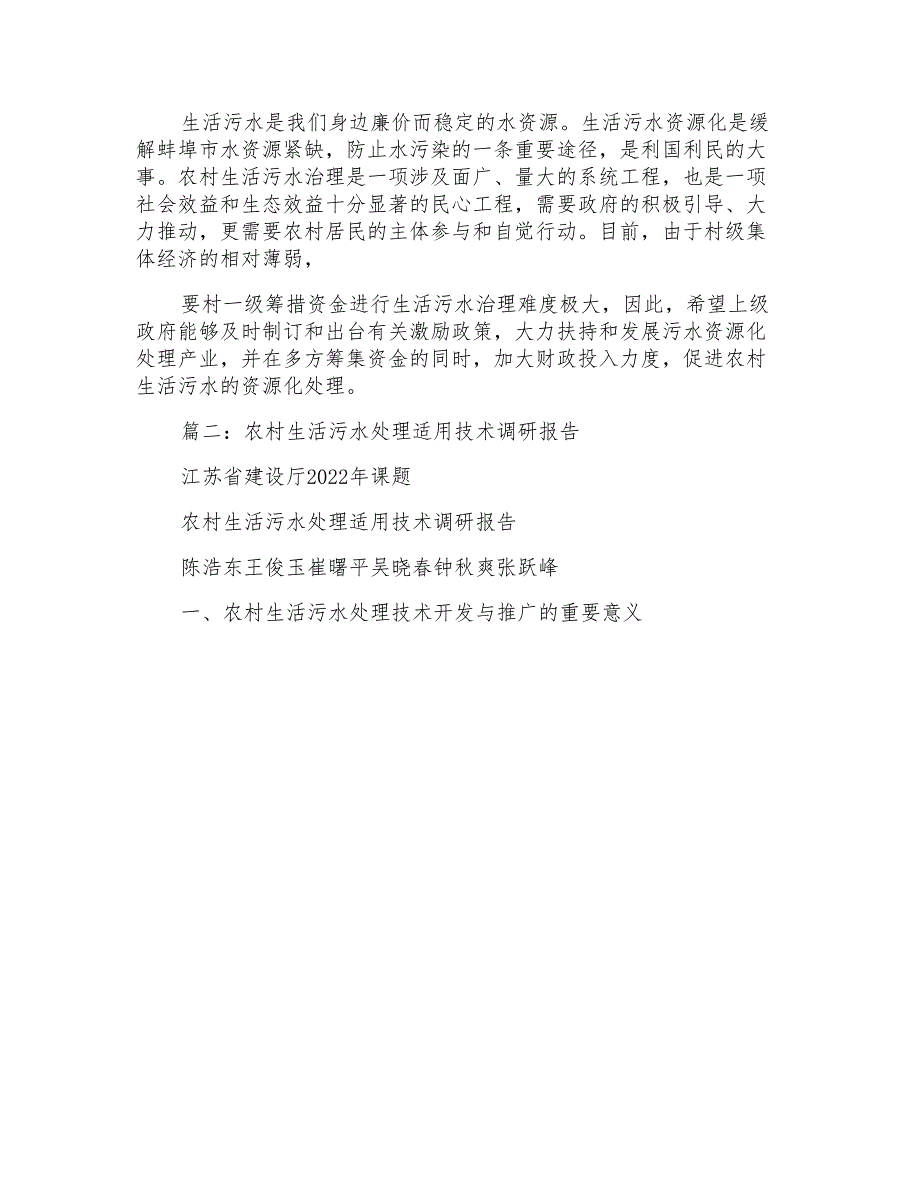 生活污水是我们身边廉价而稳定的水资源。生活污水资源化是缓解蚌埠市水资源紧缺，防止水污染的一条重要途径，是利国利民的大事。农村生活污水治理是一项涉及面广、量大的系统工程，也是一项社会效益和生态效益十分显著的民心工程，需要政府的积极引导、大力推动，更需要农村居民的主体参与和自觉行动。目前，由于村级集体经济的相对薄弱，

要村一级筹措资金进行生活污水治理难度极大，因此，希望上级政府能够及时制订和出台有关激励政策，大力扶持和发展污水资源化处理产业，并在多方筹集资金的同时，加大财政投入力度，促进农村生活污水的资源化处理。

篇二：农村生活污水处理适用技术调研报告

江苏省建设厅2022年课题

农村生活污水处理适用技术调研报告

陈浩东王俊玉崔曙平吴晓春钟秋爽张跃峰

一、农村生活污水处理技术开发与推广的重要意义